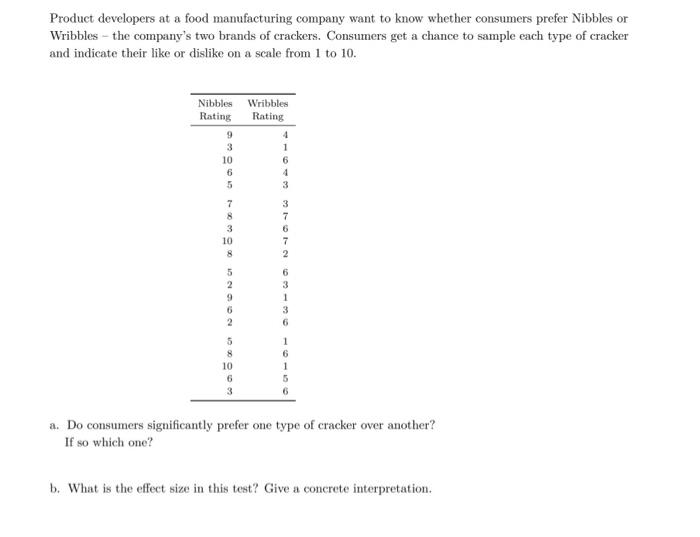 Product developers at a food manufacturing company want to know whether consumers prefer Nibbles or Wribbles – the company's two brands of crackers. Consumers get a chance to sample each type of cracker and indicate their like or dislike on a scale from 1 to 10.

| Nibbles Rating | Wribbles Rating |
|---|---|
| 9 | 4 |
| 3 | 1 |
| 10 | 6 |
| 6 | 4 |
| 5 | 3 |
| 7 | 3 |
| 8 | 7 |
| 3 | 6 |
| 10 | 7 |
| 8 | 2 |
| 5 | 6 |
| 2 | 3 |
| 9 | 1 |
| 6 | 3 |
| 2 | 6 |
| 5 | 1 |
| 8 | 6 |
| 10 | 1 |
| 6 | 5 |
| 3 | 6 |

a. Do consumers significantly prefer one type of cracker over another? If so which one?

b. What is the effect size in this test? Give a concrete interpretation.